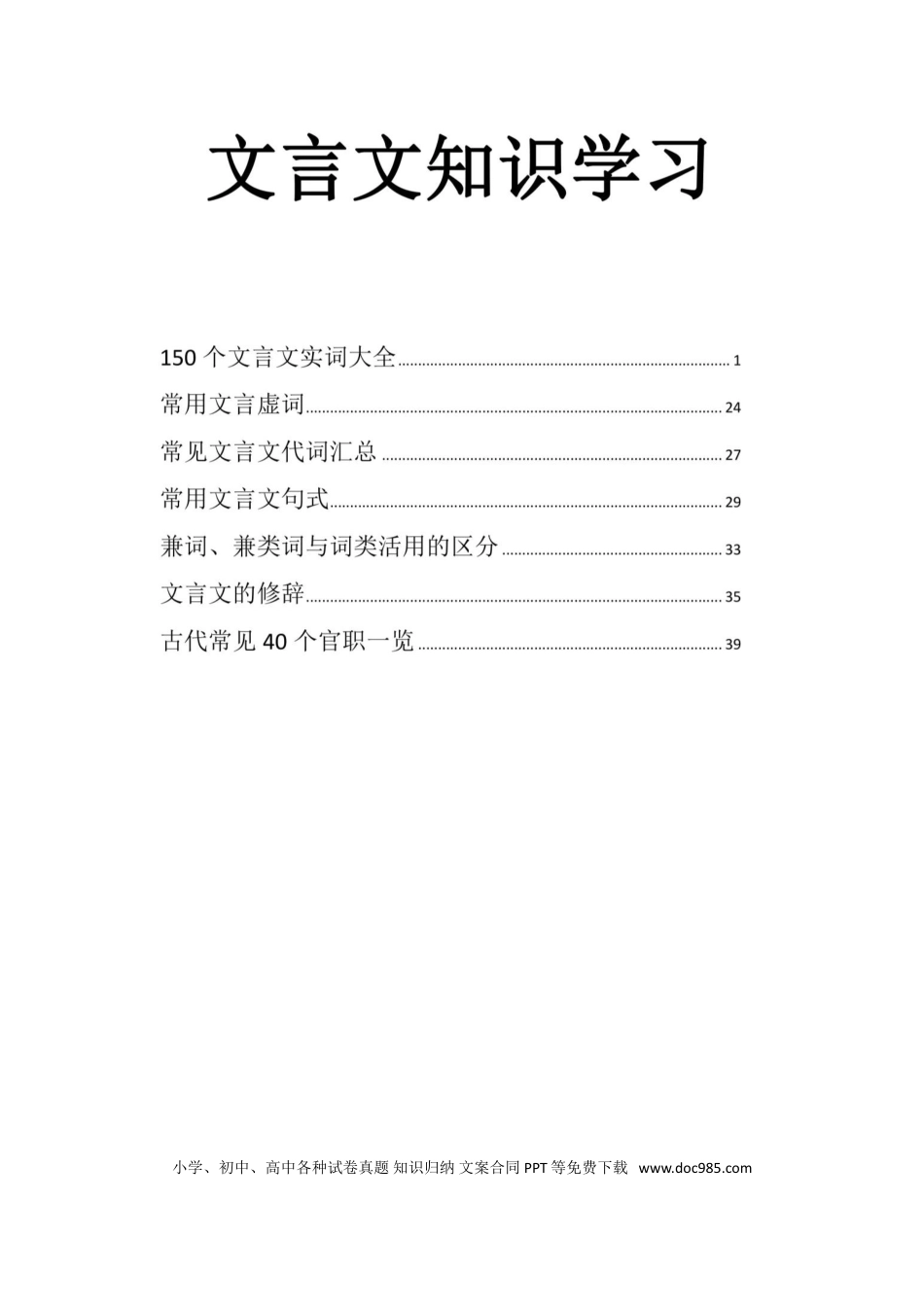 文言文知识学习

150 个文言文实词大全 ........ 1
常用文言虚词 ........ 24
常见文言文代词汇总 ........ 27
常用文言文句式 ........ 29
兼词、兼类词与词类活用的区分 ........ 33
文言文的修辞 ........ 35
古代常见 40 个官职一览 ........ 39

小学、初中、高中各种试卷真题 知识归纳 文案合同 PPT 等免费下载 www.doc985.com